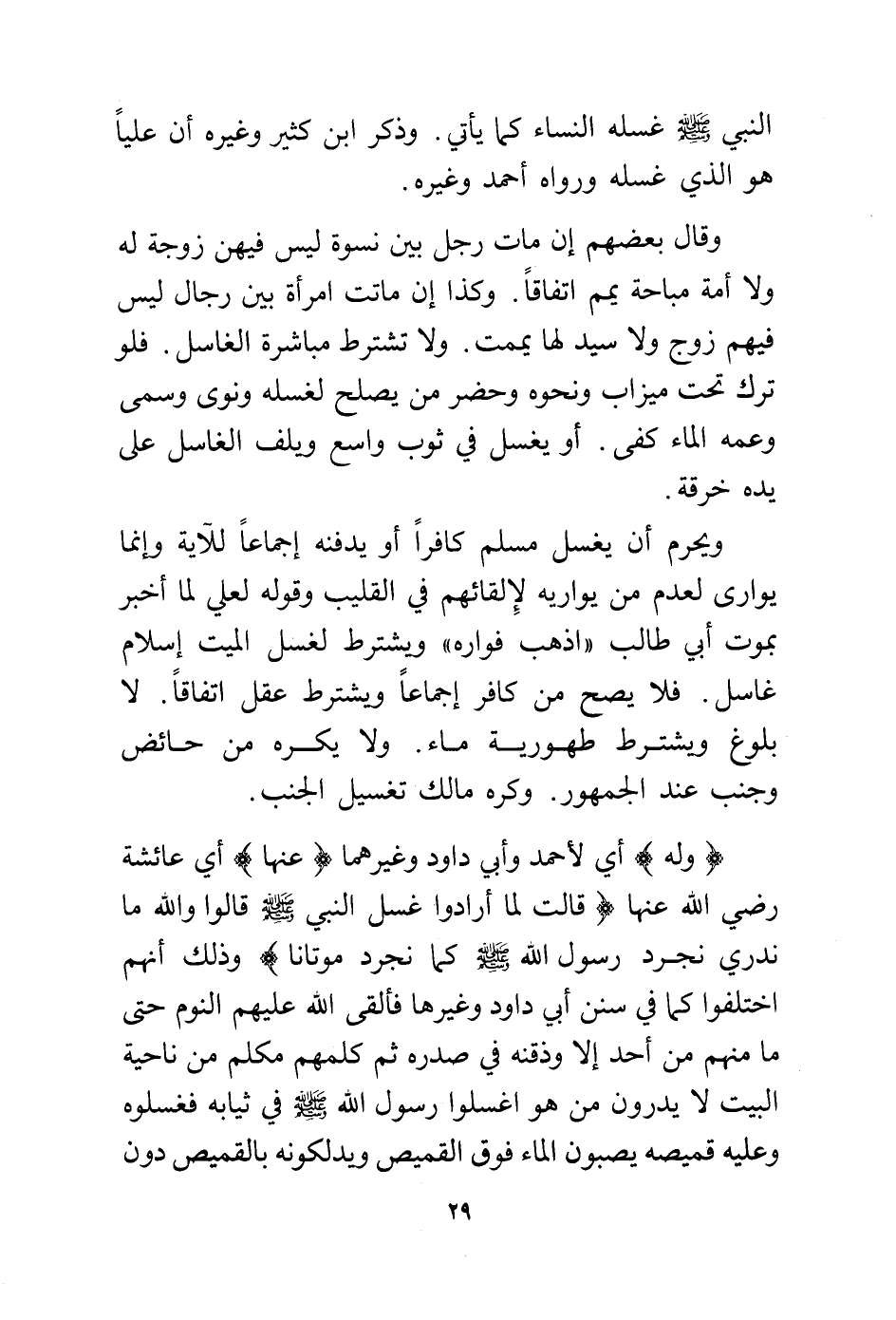 النبي ﷺ غسله النساء كما يأتي. وذكر ابن كثير وغيره أن علياً هو الذي غسله ورواه أحمد وغيره.

وقال بعضهم إن مات رجل بين نسوة ليس فيهن زوجة له ولا أمة مباحة يمم اتفاقاً. وكذا إن ماتت امرأة بين رجال ليس فيهم زوج ولا سيد لها يممت. ولا تشترط مباشرة الغاسل. فلو ترك تحت ميزاب ونحوه وحضر من يصلح لغسله ونوى وسمى وعمه الماء كفى. أو يغسل في ثوب واسع ويلف الغاسل على يده خرقة.

ويحرم أن يغسل مسلم كافراً أو يدفنه إجماعاً للآية وإنما يوارى لعدم من يواريه لإلقائهم في القليب وقوله لعلي لما أخبر بموت أبي طالب «اذهب فواره» ويشترط لغسل الميت إسلام غاسل. فلا يصح من كافر إجماعاً ويشترط عقل اتفاقاً. لا بلوغ ويشترط طهورية ماء. ولا يكره من حائض وجنب عند الجمهور. وكره مالك تغسيل الجنب.

﴿ وله ﴾ أي لأحمد وأبي داود وغيرهما ﴿ عنها ﴾ أي عائشة رضي الله عنها ﴿ قالت لما أرادوا غسل النبي ﷺ قالوا والله ما ندري نجرد رسول الله ﷺ كما نجرد موتانا ﴾ وذلك أنهم اختلفوا كما في سنن أبي داود وغيرها فألقى الله عليهم النوم حتى ما منهم من أحد إلا وذقنه في صدره ثم كلمهم مكلم من ناحية البيت لا يدرون من هو اغسلوا رسول الله ﷺ في ثيابه فغسلوه وعليه قميصه يصبون الماء فوق القميص ويدلكونه بالقميص دون

٢٩